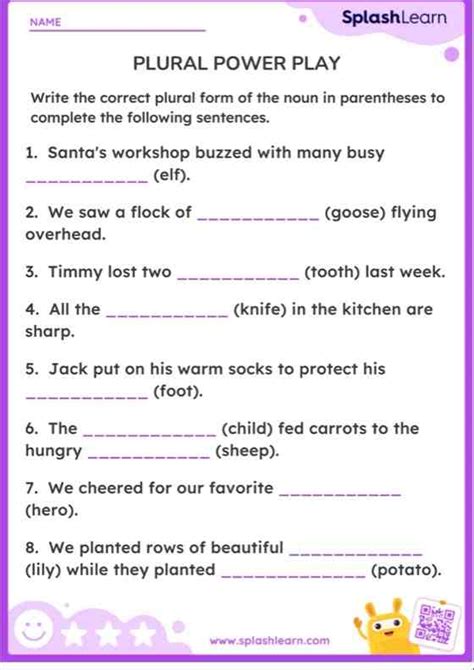 NAME ____

SplashLearn

PLURAL POWER PLAY

Write the correct plural form of the noun in parentheses to complete the following sentences.

1. Santa's workshop buzzed with many busy ____ (elf).

2. We saw a flock of ____ (goose) flying overhead.

3. Timmy lost two ____ (tooth) last week.

4. All the ____ (knife) in the kitchen are sharp.

5. Jack put on his warm socks to protect his ____ (foot).

6. The ____ (child) fed carrots to the hungry ____ (sheep).

7. We cheered for our favorite ____ (hero).

8. We planted rows of beautiful ____ (lily) while they planted ____ (potato).

www.splashlearn.com